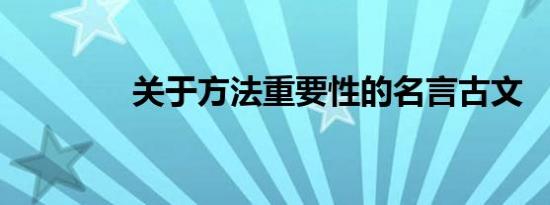 关于方法重要性的名言古文